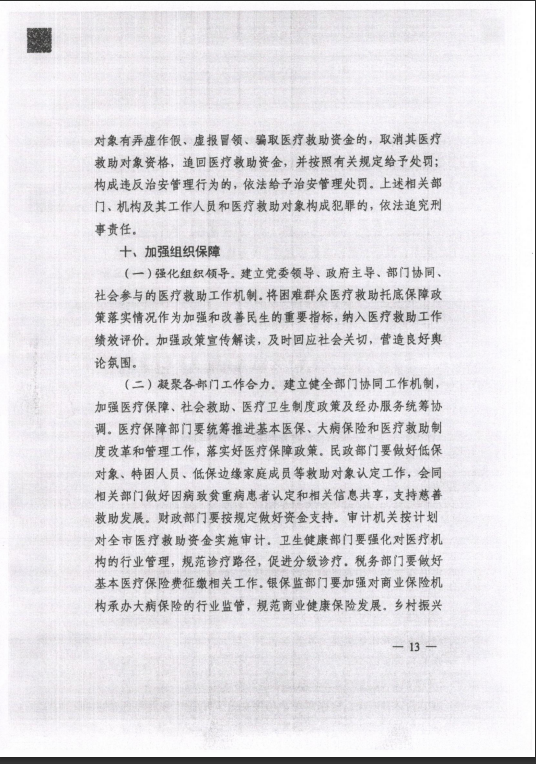 对象有弄虚作假、虚报冒领、骗取医疗救助资金的，取消其医疗救助对象资格，追回医疗救助资金，并按照有关规定给予处罚；构成违反治安管理行为的，依法给予治安管理处罚。上述相关部门、机构及其工作人员和医疗救助对象构成犯罪的，依法追究刑事责任。

十、加强组织保障

（一）强化组织领导。建立党委领导、政府主导、部门协同、社会参与的医疗救助工作机制。将困难群众医疗救助托底保障政策落实情况作为加强和改善民生的重要指标，纳入医疗救助工作绩效评价。加强政策宣传解读，及时回应社会关切，营造良好舆论氛围。

（二）凝聚各部门工作合力。建立健全部门协同工作机制，加强医疗保障、社会救助、医疗卫生制度政策及经办服务统筹协调。医疗保障部门要统筹推进基本医保、大病保险和医疗救助制度改革和管理工作，落实好医疗保障政策。民政部门要做好低保对象、特困人员、低保边缘家庭成员等救助对象认定工作，会同相关部门做好因病致贫重病患者认定和相关信息共享，支持慈善救助发展。财政部门要按规定做好资金支持。审计机关按计划对全市医疗救助资金实施审计。卫生健康部门要强化对医疗机构的行业管理，规范诊疗路径，促进分级诊疗。税务部门要做好基本医疗保险费征缴相关工作。银保监部门要加强对商业保险机构承办大病保险的行业监管，规范商业健康保险发展。乡村振兴

— 13 —